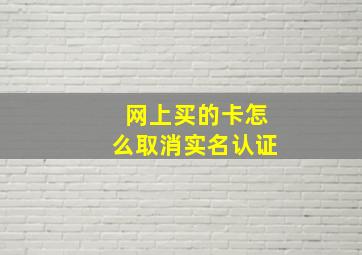 网上买的卡怎么取消实名认证